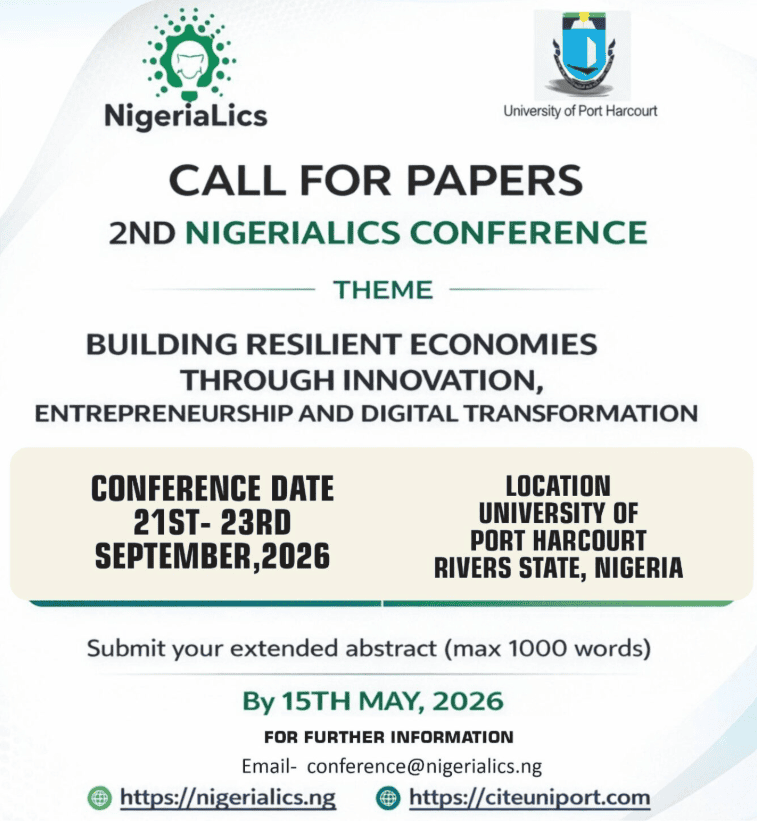 NigeriaLics

University of Port Harcourt

CALL FOR PAPERS

2ND NIGERIALICS CONFERENCE

THEME

BUILDING RESILIENT ECONOMIES THROUGH INNOVATION, ENTREPRENEURSHIP AND DIGITAL TRANSFORMATION

CONFERENCE DATE
21ST- 23RD
SEPTEMBER,2026

LOCATION
UNIVERSITY OF
PORT HARCOURT
RIVERS STATE, NIGERIA

Submit your extended abstract (max 1000 words)

By 15TH MAY, 2026

FOR FURTHER INFORMATION

Email- conference@nigerialics.ng

https://nigerialics.ng https://citeuniport.com